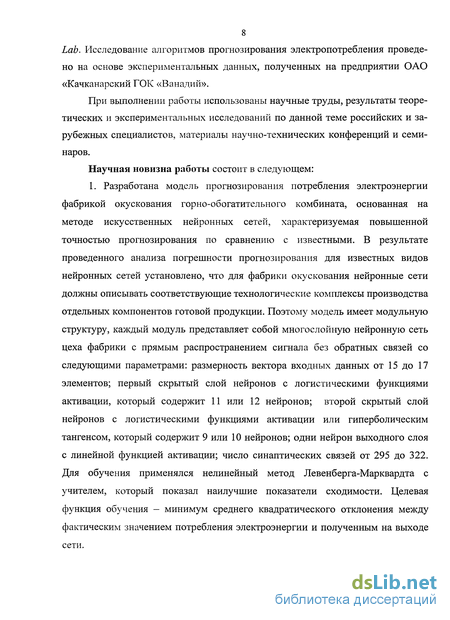 8

Lab. Исследование алгоритмов прогнозирования электропотребления проведено на основе экспериментальных данных, полученных на предприятии ОАО «Качканарский ГОК «Ванадий».

При выполнении работы использованы научные труды, результаты теоретических и экспериментальных исследований по данной теме российских и зарубежных специалистов, материалы научно-технических конференций и семинаров.

Научная новизна работы состоит в следующем:

1. Разработана модель прогнозирования потребления электроэнергии фабрикой окускования горно-обогатительного комбината, основанная на методе искусственных нейронных сетей, характеризуемая повышенной точностью прогнозирования по сравнению с известными. В результате проведенного анализа погрешности прогнозирования для известных видов нейронных сетей установлено, что для фабрики окускования нейронные сети должны описывать соответствующие технологические комплексы производства отдельных компонентов готовой продукции. Поэтому модель имеет модульную структуру, каждый модуль представляет собой многослойную нейронную сеть цеха фабрики с прямым распространением сигнала без обратных связей со следующими параметрами: размерность вектора входных данных от 15 до 17 элементов; первый скрытый слой нейронов с логистическими функциями активации, который содержит 11 или 12 нейронов; второй скрытый слой нейронов с логистическими функциями активации или гиперболическим тангенсом, который содержит 9 или 10 нейронов; одни нейрон выходного слоя с линейной функцией активации; число синаптических связей от 295 до 322. Для обучения применялся нелинейный метод Левенберга-Марквардта с учителем, который показал наилучшие показатели сходимости. Целевая функция обучения – минимум среднего квадратического отклонения между фактическим значением потребления электроэнергии и полученным на выходе сети.

dsLib.net
библиотека диссертаций